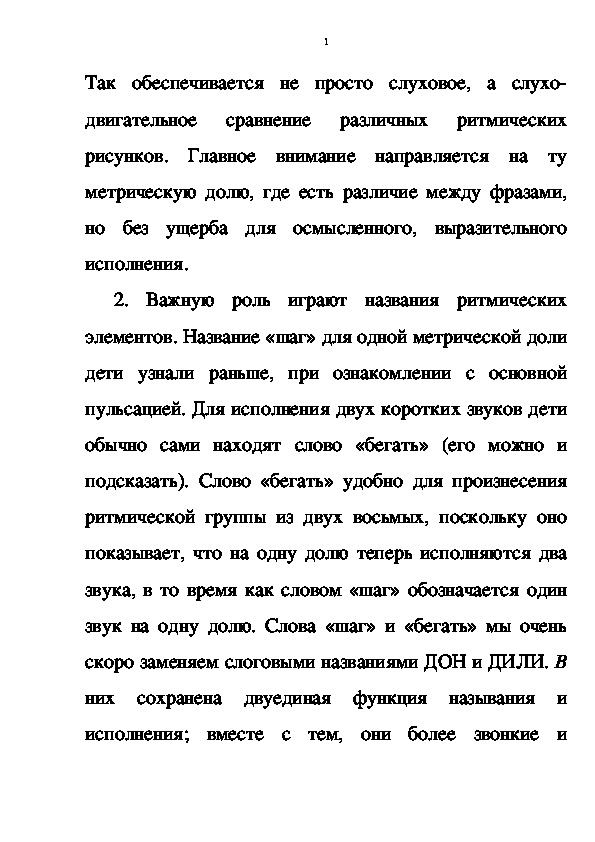 1

Так обеспечивается не просто слуховое, а слуходвигательное сравнение различных ритмических рисунков. Главное внимание направляется на ту метрическую долю, где есть различие между фразами, но без ущерба для осмысленного, выразительного исполнения.

2. Важную роль играют названия ритмических элементов. Название «шаг» для одной метрической доли дети узнали раньше, при ознакомлении с основной пульсацией. Для исполнения двух коротких звуков дети обычно сами находят слово «бегать» (его можно и подсказать). Слово «бегать» удобно для произнесения ритмической группы из двух восьмых, поскольку оно показывает, что на одну долю теперь исполняются два звука, в то время как словом «шаг» обозначается один звук на одну долю. Слова «шаг» и «бегать» мы очень скоро заменяем слоговыми названиями ДОН и ДИЛИ. В них сохранена двуединая функция называния и исполнения; вместе с тем, они более звонкие и